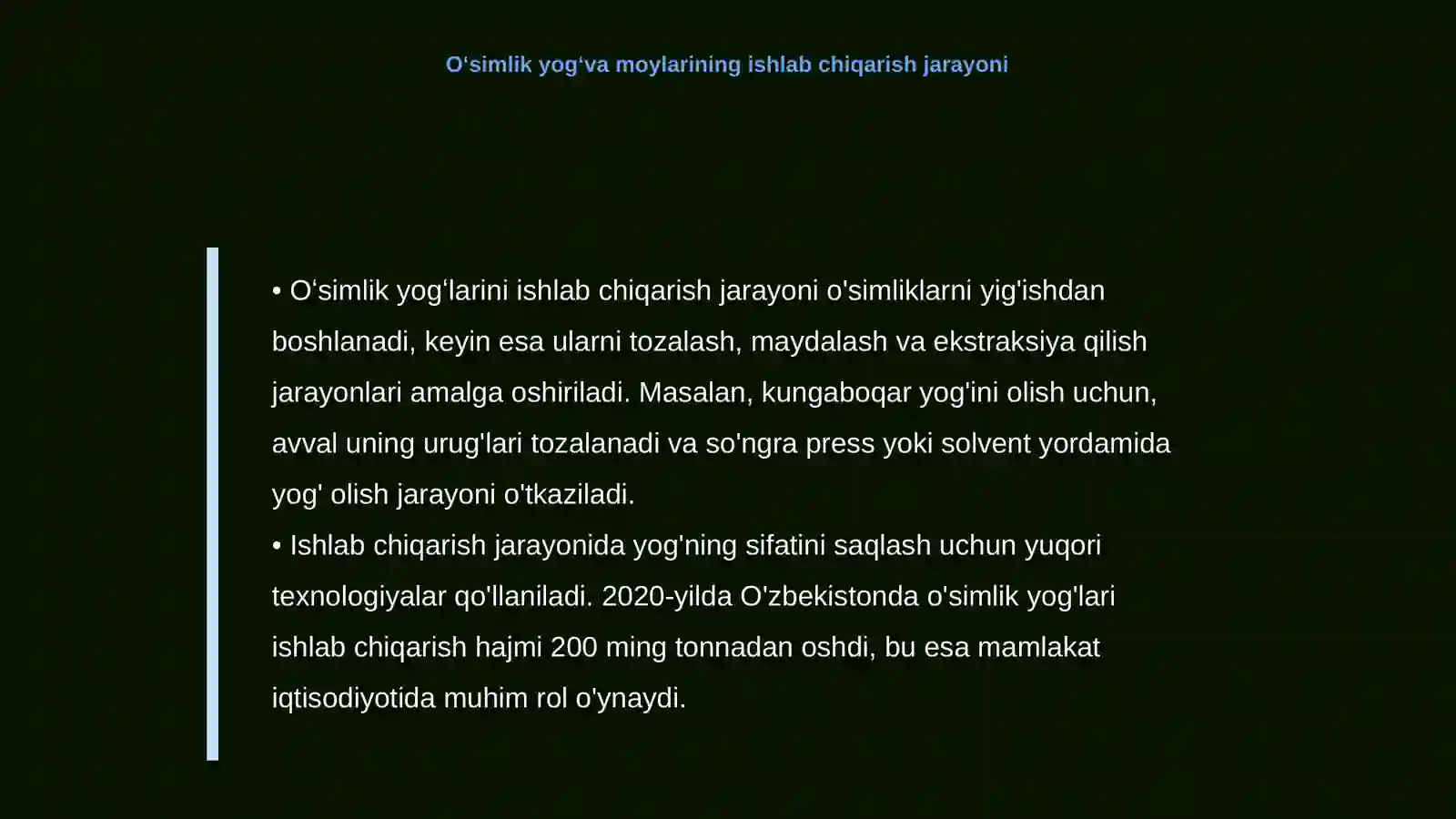 O‘simlik yog‘va moylarining ishlab chiqarish jarayoni

• O‘simlik yog‘larini ishlab chiqarish jarayoni o'simliklarni yig'ishdan boshlanadi, keyin esa ularni tozalash, maydalash va ekstraksiya qilish jarayonlari amalga oshiriladi. Masalan, kungaboqar yog'ini olish uchun, avval uning urug'lari tozalanadi va so'ngra press yoki solvent yordamida yog' olish jarayoni o'tkaziladi.
• Ishlab chiqarish jarayonida yog'ning sifatini saqlash uchun yuqori texnologiyalar qo'llaniladi. 2020-yilda O'zbekistonda o'simlik yog'lari ishlab chiqarish hajmi 200 ming tonnadan oshdi, bu esa mamlakat iqtisodiyotida muhim rol o'ynaydi.